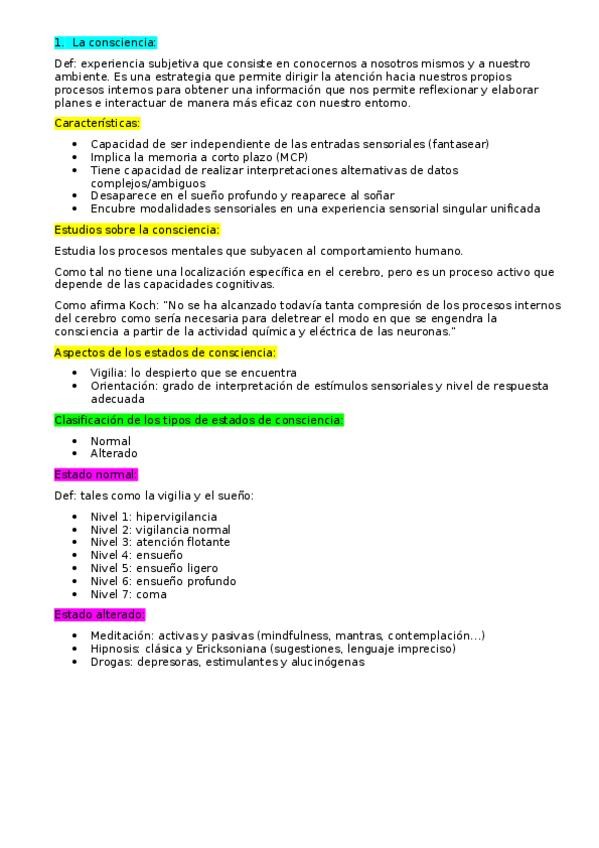 1. La consciencia:

Def: experiencia subjetiva que consiste en conocernos a nosotros mismos y a nuestro ambiente. Es una estrategia que permite dirigir la atención hacia nuestros propios procesos internos para obtener una información que nos permite reflexionar y elaborar planes e interactuar de manera más eficaz con nuestro entorno.

Características:

- Capacidad de ser independiente de las entradas sensoriales (fantasear)
- Implica la memoria a corto plazo (MCP)
- Tiene capacidad de realizar interpretaciones alternativas de datos complejos/ambiguos
- Desaparece en el sueño profundo y reaparece al soñar
- Encubre modalidades sensoriales en una experiencia sensorial singular unificada

Estudios sobre la consciencia:

Estudia los procesos mentales que subyacen al comportamiento humano.

Como tal no tiene una localización específica en el cerebro, pero es un proceso activo que depende de las capacidades cognitivas.

Como afirma Koch: "No se ha alcanzado todavía tanta compresión de los procesos internos del cerebro como sería necesaria para deletrear el modo en que se engendra la consciencia a partir de la actividad química y eléctrica de las neuronas."

Aspectos de los estados de consciencia:

- Vigilia: lo despierto que se encuentra
- Orientación: grado de interpretación de estímulos sensoriales y nivel de respuesta adecuada

Clasificación de los tipos de estados de consciencia:

- Normal
- Alterado

Estado normal:

Def: tales como la vigilia y el sueño:

- Nivel 1: hipervigilancia
- Nivel 2: vigilancia normal
- Nivel 3: atención flotante
- Nivel 4: ensueño
- Nivel 5: ensueño ligero
- Nivel 6: ensueño profundo
- Nivel 7: coma

Estado alterado:

- Meditación: activas y pasivas (mindfulness, mantras, contemplación...)
- Hipnosis: clásica y Ericksoniana (sugestiones, lenguaje impreciso)
- Drogas: depresoras, estimulantes y alucinógenas